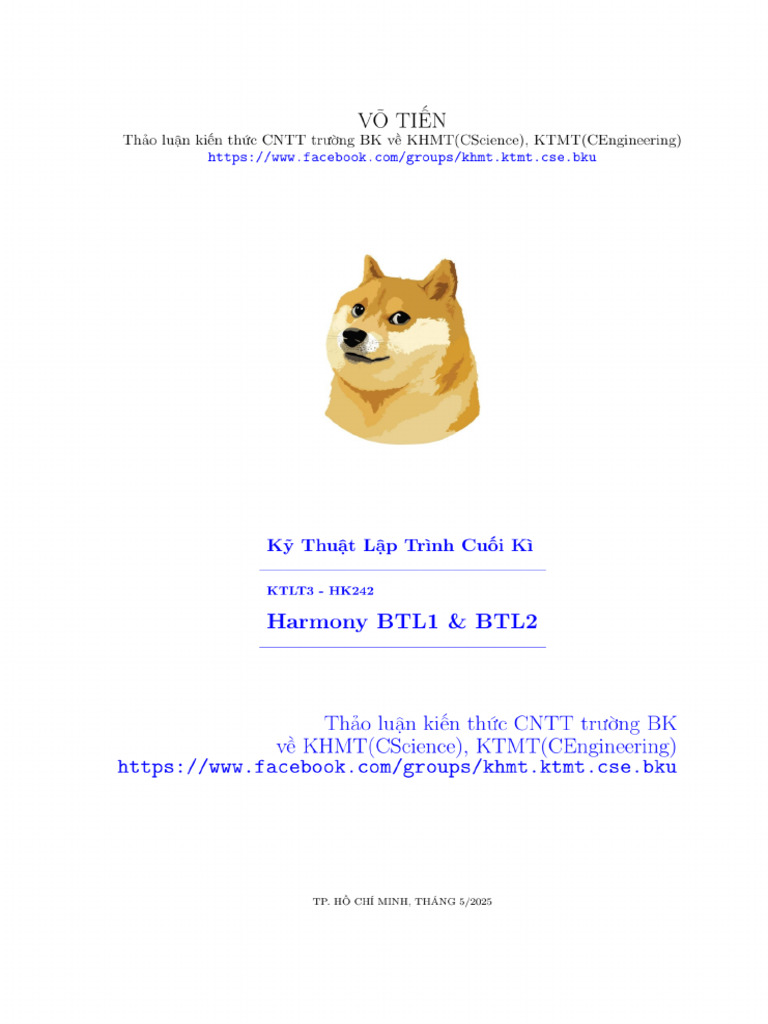 VÕ TIẾN
Thảo luận kiến thức CNTT trường BK về KHMT(CScience), KTMT(CEngineering)
https://www.facebook.com/groups/khmt.ktmt.cse.bku

Kỹ Thuật Lập Trình Cuối Kì

KTLT3 - HK242

Harmony BTL1 & BTL2

Thảo luận kiến thức CNTT trường BK
về KHMT(CScience), KTMT(CEngineering)
https://www.facebook.com/groups/khmt.ktmt.cse.bku

TP. HỒ CHÍ MINH, THÁNG 5/2025